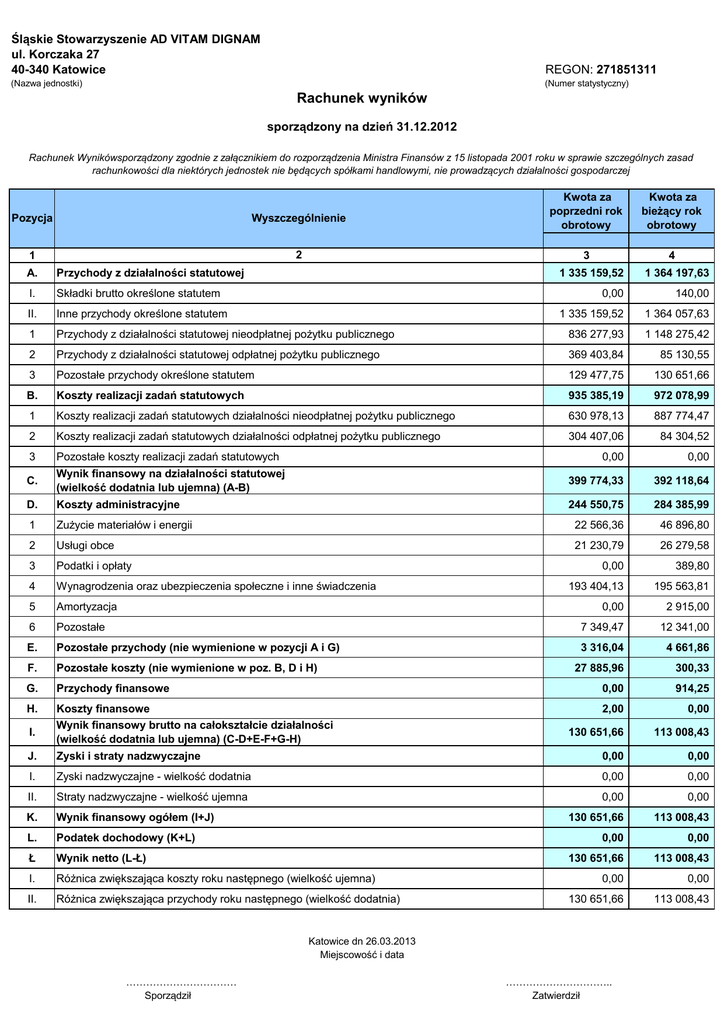 Śląskie Stowarzyszenie AD VITAM DIGNAM
ul. Korczaka 27
40-340 Katowice
(Nazwa jednostki)

REGON: 271851311
(Numer statystyczny)

Rachunek wyników

sporządzony na dzień 31.12.2012

Rachunek Wynikówsporządzony zgodnie z załącznikiem do rozporządzenia Ministra Finansów z 15 listopada 2001 roku w sprawie szczególnych zasad rachunkowości dla niektórych jednostek nie będących spółkami handlowymi, nie prowadzących działalności gospodarczej

| Pozycja | Wyszczególnienie | Kwota za poprzedni rok obrotowy | Kwota za bieżący rok obrotowy |
|---|---|---|---|
| 1 | 2 | 3 | 4 |
| A. | Przychody z działalności statutowej | 1 335 159,52 | 1 364 197,63 |
| I. | Składki brutto określone statutem | 0,00 | 140,00 |
| II. | Inne przychody określone statutem | 1 335 159,52 | 1 364 057,63 |
| 1 | Przychody z działalności statutowej nieodpłatnej pożytku publicznego | 836 277,93 | 1 148 275,42 |
| 2 | Przychody z działalności statutowej odpłatnej pożytku publicznego | 369 403,84 | 85 130,55 |
| 3 | Pozostałe przychody określone statutem | 129 477,75 | 130 651,66 |
| B. | Koszty realizacji zadań statutowych | 935 385,19 | 972 078,99 |
| 1 | Koszty realizacji zadań statutowych działalności nieodpłatnej pożytku publicznego | 630 978,13 | 887 774,47 |
| 2 | Koszty realizacji zadań statutowych działalności odpłatnej pożytku publicznego | 304 407,06 | 84 304,52 |
| 3 | Pozostałe koszty realizacji zadań statutowych | 0,00 | 0,00 |
| C. | Wynik finansowy na działalności statutowej (wielkość dodatnia lub ujemna) (A-B) | 399 774,33 | 392 118,64 |
| D. | Koszty administracyjne | 244 550,75 | 284 385,99 |
| 1 | Zużycie materiałów i energii | 22 566,36 | 46 896,80 |
| 2 | Usługi obce | 21 230,79 | 26 279,58 |
| 3 | Podatki i opłaty | 0,00 | 389,80 |
| 4 | Wynagrodzenia oraz ubezpieczenia społeczne i inne świadczenia | 193 404,13 | 195 563,81 |
| 5 | Amortyzacja | 0,00 | 2 915,00 |
| 6 | Pozostałe | 7 349,47 | 12 341,00 |
| E. | Pozostałe przychody (nie wymienione w pozycji A i G) | 3 316,04 | 4 661,86 |
| F. | Pozostałe koszty (nie wymienione w poz. B, D i H) | 27 885,96 | 300,33 |
| G. | Przychody finansowe | 0,00 | 914,25 |
| H. | Koszty finansowe | 2,00 | 0,00 |
| I. | Wynik finansowy brutto na całokształcie działalności (wielkość dodatnia lub ujemna) (C-D+E-F+G-H) | 130 651,66 | 113 008,43 |
| J. | Zyski i straty nadzwyczajne | 0,00 | 0,00 |
| I. | Zyski nadzwyczajne - wielkość dodatnia | 0,00 | 0,00 |
| II. | Straty nadzwyczajne - wielkość ujemna | 0,00 | 0,00 |
| K. | Wynik finansowy ogółem (I+J) | 130 651,66 | 113 008,43 |
| L. | Podatek dochodowy (K+L) | 0,00 | 0,00 |
| Ł | Wynik netto (L-Ł) | 130 651,66 | 113 008,43 |
| I. | Różnica zwiększająca koszty roku następnego (wielkość ujemna) | 0,00 | 0,00 |
| II. | Różnica zwiększająca przychody roku następnego (wielkość dodatnia) | 130 651,66 | 113 008,43 |

Katowice dn 26.03.2013
Miejscowość i data

……………………………
Sporządził

…………………………..
Zatwierdził